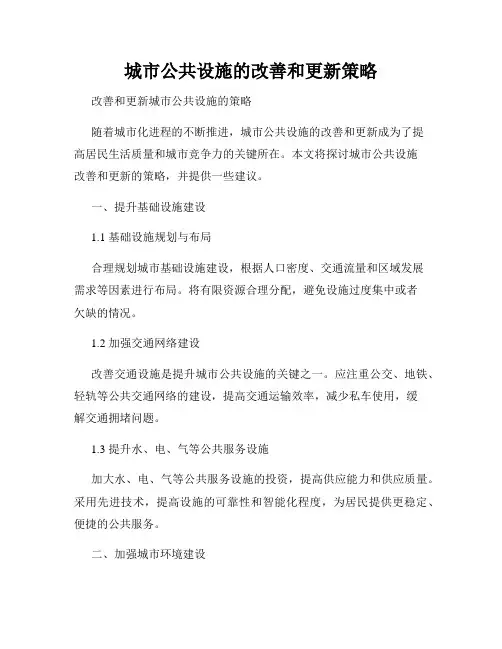 城市公共设施的改善和更新策略

改善和更新城市公共设施的策略

随着城市化进程的不断推进，城市公共设施的改善和更新成为了提高居民生活质量和城市竞争力的关键所在。本文将探讨城市公共设施改善和更新的策略，并提供一些建议。

一、提升基础设施建设

1.1 基础设施规划与布局

合理规划城市基础设施建设，根据人口密度、交通流量和区域发展需求等因素进行布局。将有限资源合理分配，避免设施过度集中或者欠缺的情况。

1.2 加强交通网络建设

改善交通设施是提升城市公共设施的关键之一。应注重公交、地铁、轻轨等公共交通网络的建设，提高交通运输效率，减少私车使用，缓解交通拥堵问题。

1.3 提升水、电、气等公共服务设施

加大水、电、气等公共服务设施的投资，提高供应能力和供应质量。采用先进技术，提高设施的可靠性和智能化程度，为居民提供更稳定、便捷的公共服务。

二、加强城市环境建设